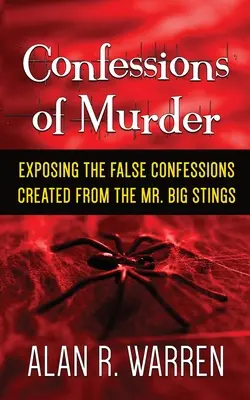 Confessions of Murder

EXPOSING THE FALSE CONFESSIONS CREATED FROM THE MR. BIG STINGS

ALAN R. WARREN